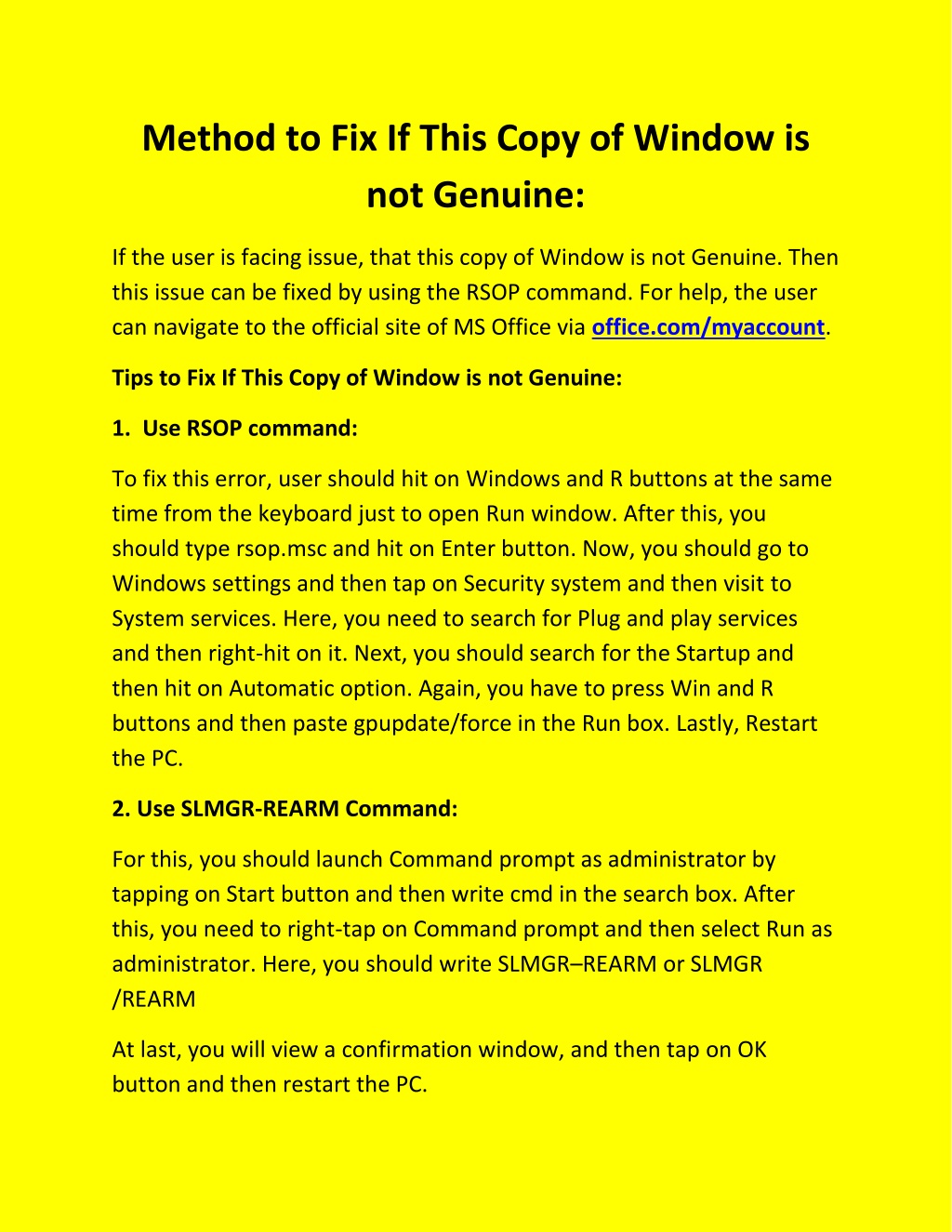 Method to Fix If This Copy of Window is not Genuine:

If the user is facing issue, that this copy of Window is not Genuine. Then this issue can be fixed by using the RSOP command. For help, the user can navigate to the official site of MS Office via office.com/myaccount.

Tips to Fix If This Copy of Window is not Genuine:

1. Use RSOP command:

To fix this error, user should hit on Windows and R buttons at the same time from the keyboard just to open Run window. After this, you should type rsop.msc and hit on Enter button. Now, you should go to Windows settings and then tap on Security system and then visit to System services. Here, you need to search for Plug and play services and then right-hit on it. Next, you should search for the Startup and then hit on Automatic option. Again, you have to press Win and R buttons and then paste gpupdate/force in the Run box. Lastly, Restart the PC.

2. Use SLMGR-REARM Command:

For this, you should launch Command prompt as administrator by tapping on Start button and then write cmd in the search box. After this, you need to right-tap on Command prompt and then select Run as administrator. Here, you should write SLMGR–REARM or SLMGR /REARM

At last, you will view a confirmation window, and then tap on OK button and then restart the PC.